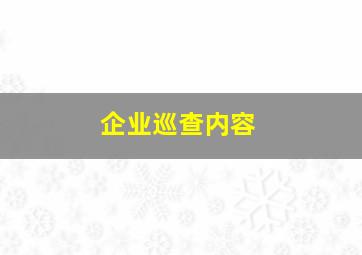 企业巡查内容